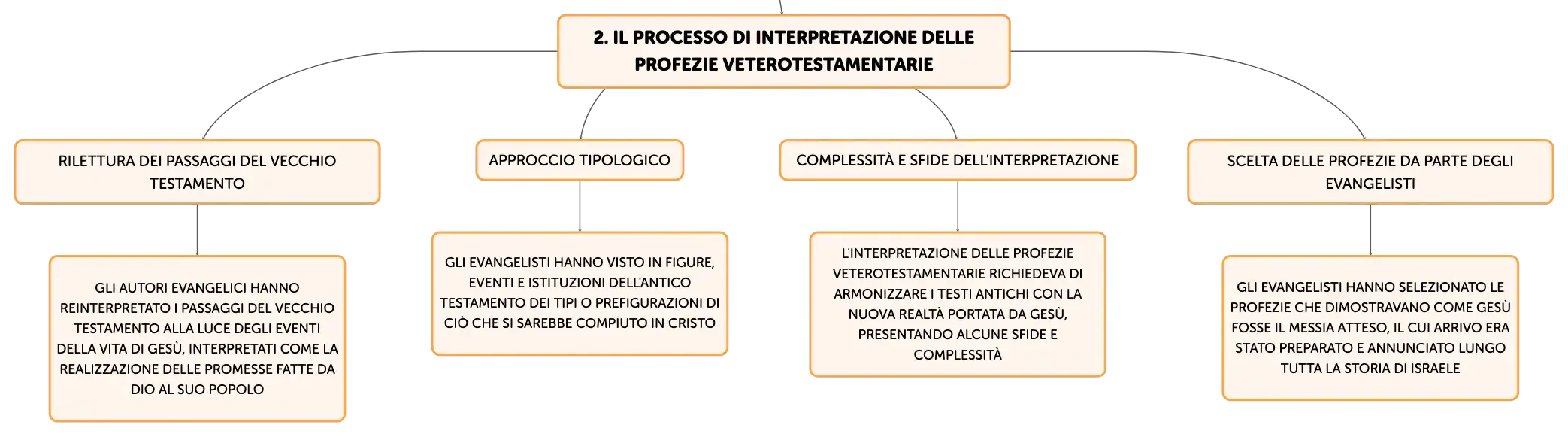 2. IL PROCESSO DI INTERPRETAZIONE DELLE PROFEZIE VETEROTESTAMENTARIE

RILETTURA DEI PASSAGGI DEL VECCHIO TESTAMENTO

GLI AUTORI EVANGELICI HANNO REINTERPRETATO I PASSAGGI DEL VECCHIO TESTAMENTO ALLA LUCE DEGLI EVENTI DELLA VITA DI GESÙ, INTERPRETATI COME LA REALIZZAZIONE DELLE PROMESSE FATTE DA DIO AL SUO POPOLO

APPROCCIO TIPOLOGICO

GLI EVANGELISTI HANNO VISTO IN FIGURE, EVENTI E ISTITUZIONI DELL'ANTICO TESTAMENTO DEI TIPI O PREFIGURAZIONI DI CIÒ CHE SI SAREBBE COMPIUTO IN CRISTO

COMPLESSITÀ E SFIDE DELL'INTERPRETAZIONE

L'INTERPRETAZIONE DELLE PROFEZIE VETEROTESTAMENTARIE RICHIEDEVA DI ARMONIZZARE I TESTI ANTICHI CON LA NUOVA REALTÀ PORTATA DA GESÙ, PRESENTANDO ALCUNE SFIDE E COMPLESSITÀ

SCELTA DELLE PROFEZIE DA PARTE DEGLI EVANGELISTI

GLI EVANGELISTI HANNO SELEZIONATO LE PROFEZIE CHE DIMOSTRAVANO COME GESÙ FOSSE IL MESSIA ATTESO, IL CUI ARRIVO ERA STATO PREPARATO E ANNUNCIATO LUNGO TUTTA LA STORIA DI ISRAELE